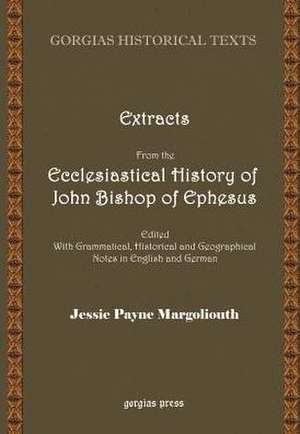 GORGIAS HISTORICAL TEXTS

Extracts

From the

Ecclesiastical History of John Bishop of Ephesus

Edited
With Grammatical, Historical and Geographical Notes in English and German

Jessie Payne Margoliouth

gorgias press